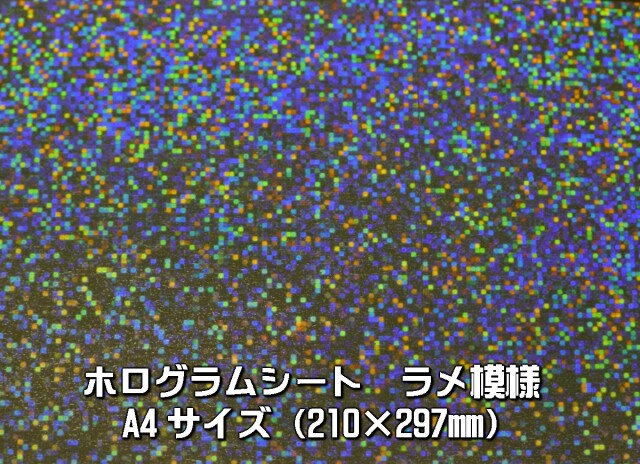 ホログラムシート　ラメ模様
A4 サイズ（210×297㎜）